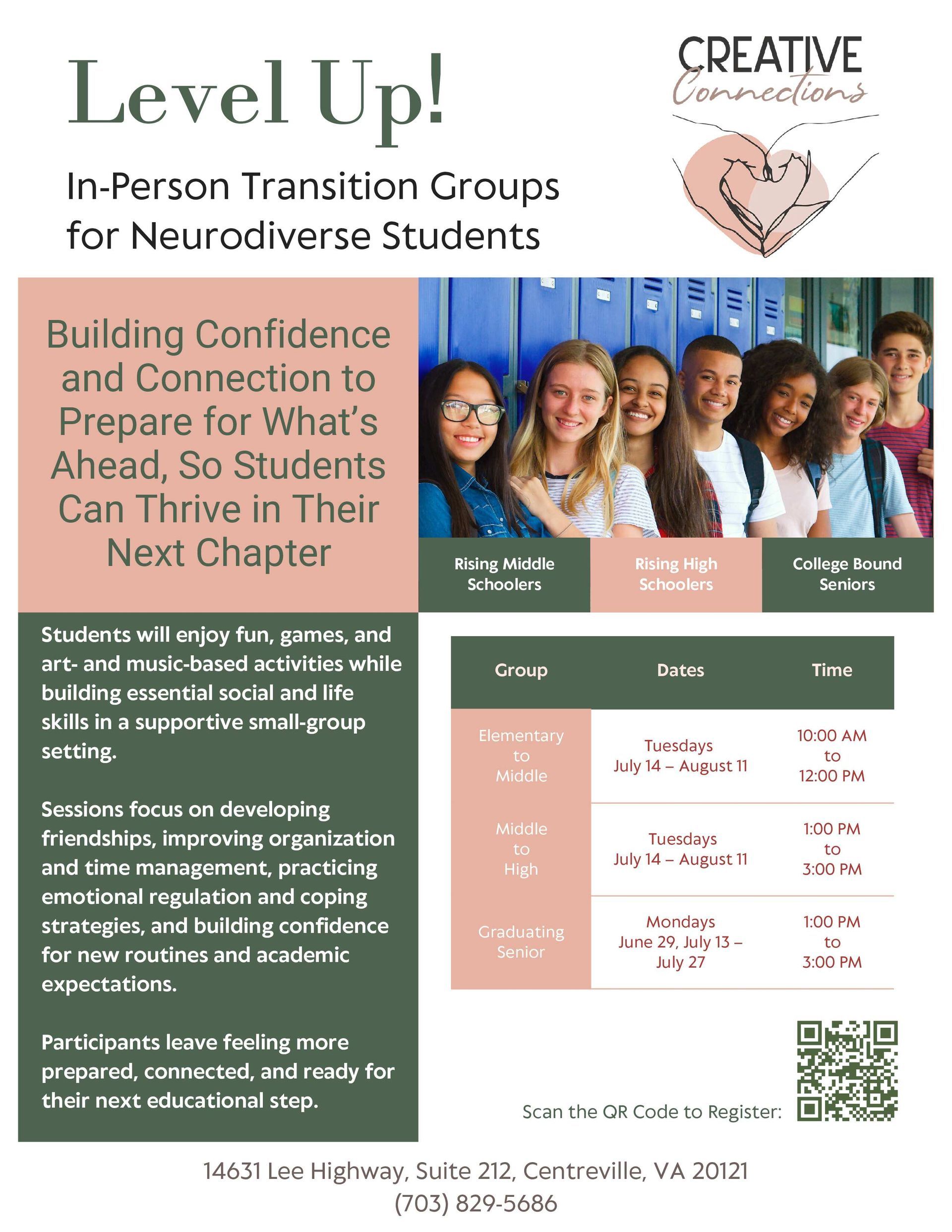 Level Up!

In-Person Transition Groups for Neurodiverse Students

CREATIVE Connections

Building Confidence and Connection to Prepare for What's Ahead, So Students Can Thrive in Their Next Chapter

Rising Middle Schoolers

Rising High Schoolers

College Bound Seniors

Students will enjoy fun, games, and art- and music-based activities while building essential social and life skills in a supportive small-group setting.

Sessions focus on developing friendships, improving organization and time management, practicing emotional regulation and coping strategies, and building confidence for new routines and academic expectations.

Participants leave feeling more prepared, connected, and ready for their next educational step.

| Group | Dates | Time |
|---|---|---|
| Elementary to Middle | Tuesdays July 14 – August 11 | 10:00 AM to 12:00 PM |
| Middle to High | Tuesdays July 14 – August 11 | 1:00 PM to 3:00 PM |
| Graduating Senior | Mondays June 29, July 13 – July 27 | 1:00 PM to 3:00 PM |

Scan the QR Code to Register:

14631 Lee Highway, Suite 212, Centreville, VA 20121
(703) 829-5686